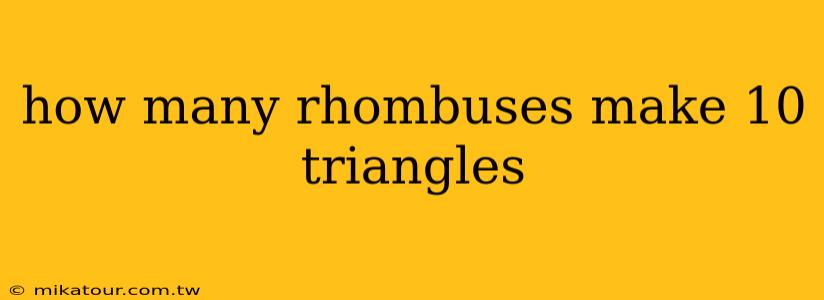 how many rhombuses make 10 triangles

© mikatour.com.tw